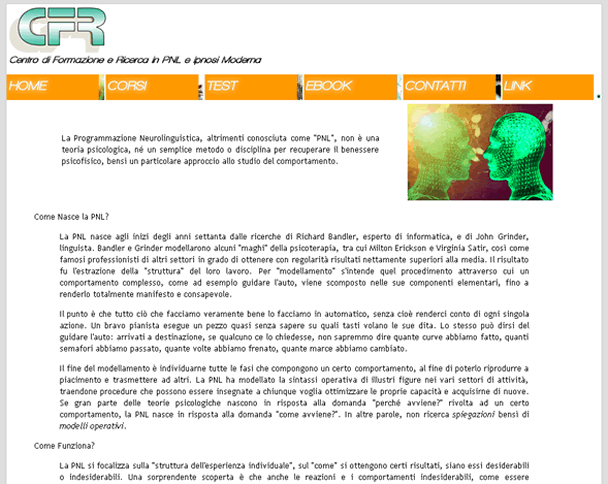 CFR

Centro di Formazione e Ricerca in PNL e Ipnosi Moderna

HOME CORSI TEST EBOOK CONTATTI LINK

La Programmazione Neurolinguistica, altrimenti conosciuta come "PNL", non è una teoria psicologica, né un semplice metodo o disciplina per recuperare il benessere psicofisico, bensì un particolare approccio allo studio del comportamento.

Come Nasce la PNL?

La PNL nasce agli inizi degli anni settanta dalle ricerche di Richard Bandler, esperto di informatica, e di John Grinder, linguista. Bandler e Grinder modellarono alcuni "maghi" della psicoterapia, tra cui Milton Erickson e Virginia Satir, così come famosi professionisti di altri settori in grado di ottenere con regolarità risultati nettamente superiori alla media. Il risultato fu l'estrazione della "struttura" del loro lavoro. Per "modellamento" s'intende quel procedimento attraverso cui un comportamento complesso, come ad esempio guidare l'auto, viene scomposto nelle sue componenti elementari, fino a renderlo totalmente manifesto e consapevole.

Il punto è che tutto ciò che facciamo veramente bene lo facciamo in automatico, senza cioè renderci conto di ogni singola azione. Un bravo pianista esegue un pezzo quasi senza sapere su quali tasti volano le sue dita. Lo stesso può dirsi del guidare l'auto: arrivati a destinazione, se qualcuno ce lo chiedesse, non sapremmo dire quante curve abbiamo fatto, quanti semafori abbiamo passato, quante volte abbiamo frenato, quante marce abbiamo cambiato.

Il fine del modellamento è individuarne tutte le fasi che compongono un certo comportamento, al fine di poterlo riprodurre a piacimento e trasmettere ad altri. La PNL ha modellato la sintassi operativa di illustri figure nei vari settori di attività, traendone procedure che possono essere insegnate a chiunque voglia ottimizzare le proprie capacità e acquisirne di nuove. Se gran parte delle teorie psicologiche nascono in risposta alla domanda "perché avviene?" rivolta ad un certo comportamento, la PNL nasce in risposta alla domanda "come avviene?". In altre parole, non ricerca spiegazioni bensì di modelli operativi.

Come Funziona?

La PNL si focalizza sulla "struttura dell'esperienza individuale", sul "come" si ottengono certi risultati, siano essi desiderabili o indesiderabili. Una sorprendente scoperta è che anche le reazioni e i comportamenti indesiderabili, come essere